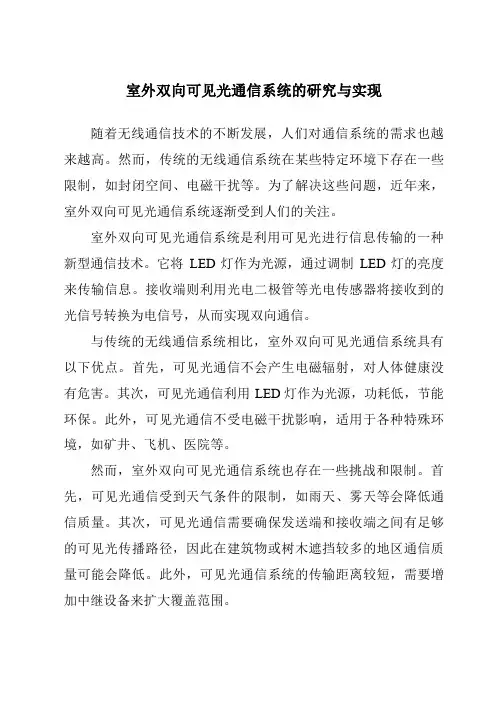 室外双向可见光通信系统的研究与实现

随着无线通信技术的不断发展，人们对通信系统的需求也越来越高。然而，传统的无线通信系统在某些特定环境下存在一些限制，如封闭空间、电磁干扰等。为了解决这些问题，近年来，室外双向可见光通信系统逐渐受到人们的关注。

室外双向可见光通信系统是利用可见光进行信息传输的一种新型通信技术。它将 LED 灯作为光源，通过调制 LED 灯的亮度来传输信息。接收端则利用光电二极管等光电传感器将接收到的光信号转换为电信号，从而实现双向通信。

与传统的无线通信系统相比，室外双向可见光通信系统具有以下优点。首先，可见光通信不会产生电磁辐射，对人体健康没有危害。其次，可见光通信利用 LED 灯作为光源，功耗低，节能环保。此外，可见光通信不受电磁干扰影响，适用于各种特殊环境，如矿井、飞机、医院等。

然而，室外双向可见光通信系统也存在一些挑战和限制。首先，可见光通信受到天气条件的限制，如雨天、雾天等会降低通信质量。其次，可见光通信需要确保发送端和接收端之间有足够的可见光传播路径，因此在建筑物或树木遮挡较多的地区通信质量可能会降低。此外，可见光通信系统的传输距离较短，需要增加中继设备来扩大覆盖范围。